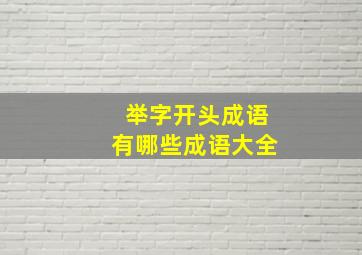 举字开头成语
有哪些成语大全